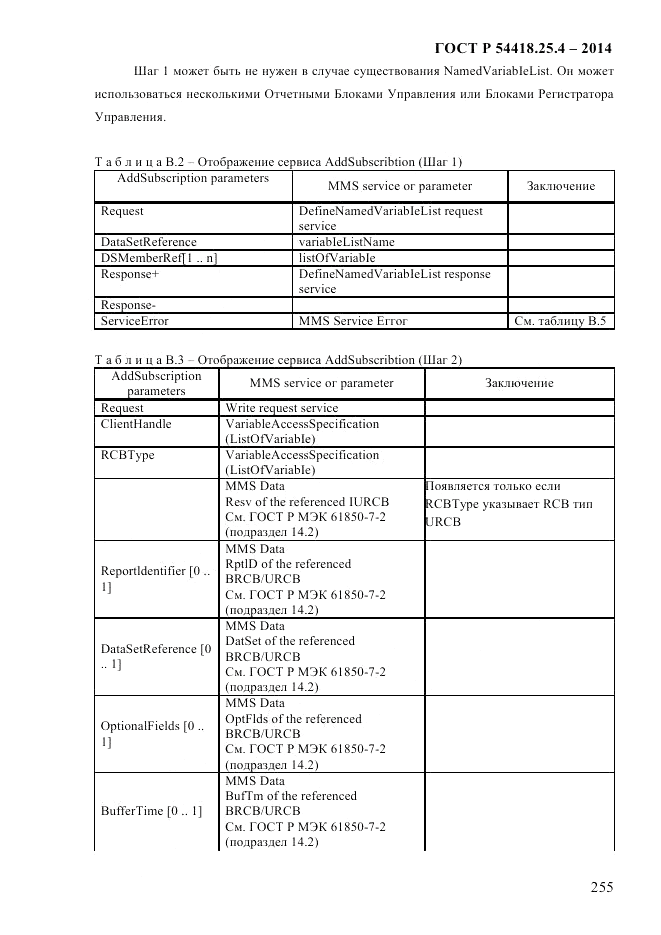 ГОСТ Р 54418.25.4 – 2014

Шаг 1 может быть не нужен в случае существования NamedVariableList. Он может использоваться несколькими Отчетными Блоками Управления или Блоками Регистратора Управления.

Т а б л и ц а В.2 – Отображение сервиса AddSubscribtion (Шаг 1)

| AddSubscription parameters | MMS service or parameter | Заключение |
|---|---|---|
| Request | DefineNamedVariableList request service | |
| DataSetReference | variableListName | |
| DSMemberRef[1 .. n] | listOfVariable | |
| Response+ | DefineNamedVariableList response service | |
| Response- | | |
| ServiceError | MMS Service Error | См. таблицу В.5 |

Т а б л и ц а В.3 – Отображение сервиса AddSubscribtion (Шаг 2)

| AddSubscription parameters | MMS service or parameter | Заключение |
|---|---|---|
| Request | Write request service | |
| ClientHandle | VariableAccessSpecification (ListOfVariable) | |
| RCBType | VariableAccessSpecification (ListOfVariable) | |
| | MMS Data Resv of the referenced IURCB См. ГОСТ Р МЭК 61850-7-2 (подраздел 14.2) | Появляется только если RCBType указывает RCB тип URCB |
| ReportIdentifier [0 .. 1] | MMS Data RptID of the referenced BRCB/URCB См. ГОСТ Р МЭК 61850-7-2 (подраздел 14.2) | |
| DataSetReference [0 .. 1] | MMS Data DatSet of the referenced BRCB/URCB См. ГОСТ Р МЭК 61850-7-2 (подраздел 14.2) | |
| OptionalFields [0 .. 1] | MMS Data OptFlds of the referenced BRCB/URCB См. ГОСТ Р МЭК 61850-7-2 (подраздел 14.2) | |
| BufferTime [0 .. 1] | MMS Data BufTm of the referenced BRCB/URCB См. ГОСТ Р МЭК 61850-7-2 (подраздел 14.2) | |

255